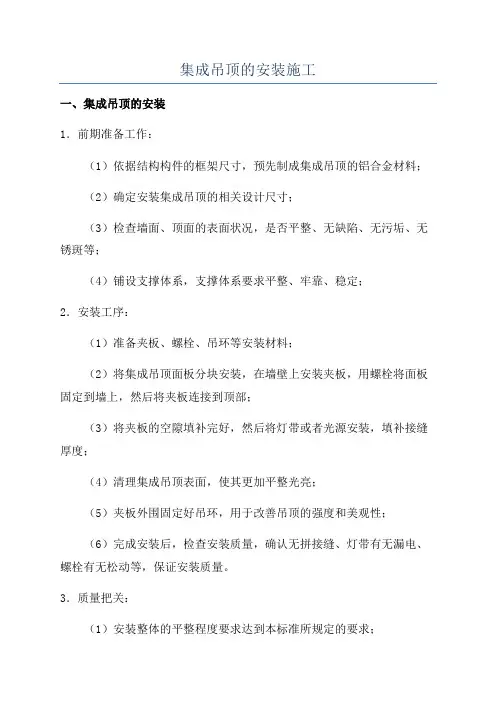 集成吊顶的安装施工

一、集成吊顶的安装

1. 前期准备工作：

（1）依据结构构件的框架尺寸，预先制成集成吊顶的铝合金材料；

（2）确定安装集成吊顶的相关设计尺寸；

（3）检查墙面、顶面的表面状况，是否平整、无缺陷、无污垢、无锈斑等；

（4）铺设支撑体系，支撑体系要求平整、牢靠、稳定；

2. 安装工序：

（1）准备夹板、螺栓、吊环等安装材料；

（2）将集成吊顶面板分块安装，在墙壁上安装夹板，用螺栓将面板固定到墙上，然后将夹板连接到顶部；

（3）将夹板的空隙填补完好，然后将灯带或者光源安装，填补接缝厚度；

（4）清理集成吊顶表面，使其更加平整光亮；

（5）夹板外围固定好吊环，用于改善吊顶的强度和美观性；

（6）完成安装后，检查安装质量，确认无拼接缝、灯带有无漏电、螺栓有无松动等，保证安装质量。

3. 质量把关：

（1）安装整体的平整程度要求达到本标准所规定的要求；